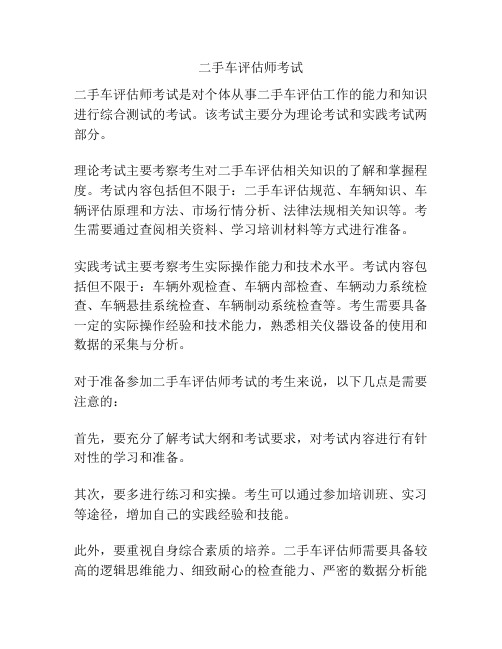 二手车评估师考试

二手车评估师考试是对个体从事二手车评估工作的能力和知识进行综合测试的考试。该考试主要分为理论考试和实践考试两部分。

理论考试主要考察考生对二手车评估相关知识的了解和掌握程度。考试内容包括但不限于：二手车评估规范、车辆知识、车辆评估原理和方法、市场行情分析、法律法规相关知识等。考生需要通过查阅相关资料、学习培训材料等方式进行准备。

实践考试主要考察考生实际操作能力和技术水平。考试内容包括但不限于：车辆外观检查、车辆内部检查、车辆动力系统检查、车辆悬挂系统检查、车辆制动系统检查等。考生需要具备一定的实际操作经验和技术能力，熟悉相关仪器设备的使用和数据的采集与分析。

对于准备参加二手车评估师考试的考生来说，以下几点是需要注意的：

首先，要充分了解考试大纲和考试要求，对考试内容进行有针对性的学习和准备。

其次，要多进行练习和实操。考生可以通过参加培训班、实习等途径，增加自己的实践经验和技能。

此外，要重视自身综合素质的培养。二手车评估师需要具备较高的逻辑思维能力、细致耐心的检查能力、严密的数据分析能